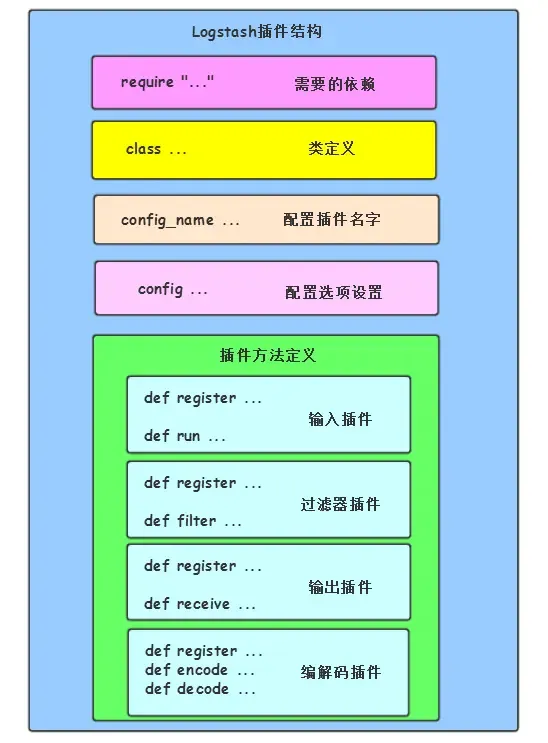 Logstash插件结构

require "..." 需要的依赖

class ... 类定义

config_name ... 配置插件名字

config ... 配置选项设置

插件方法定义

def register ...
def run ... 输入插件

def register ...
def filter ... 过滤器插件

def register ...
def receive ... 输出插件

def register ...
def encode ...
def decode ... 编解码插件